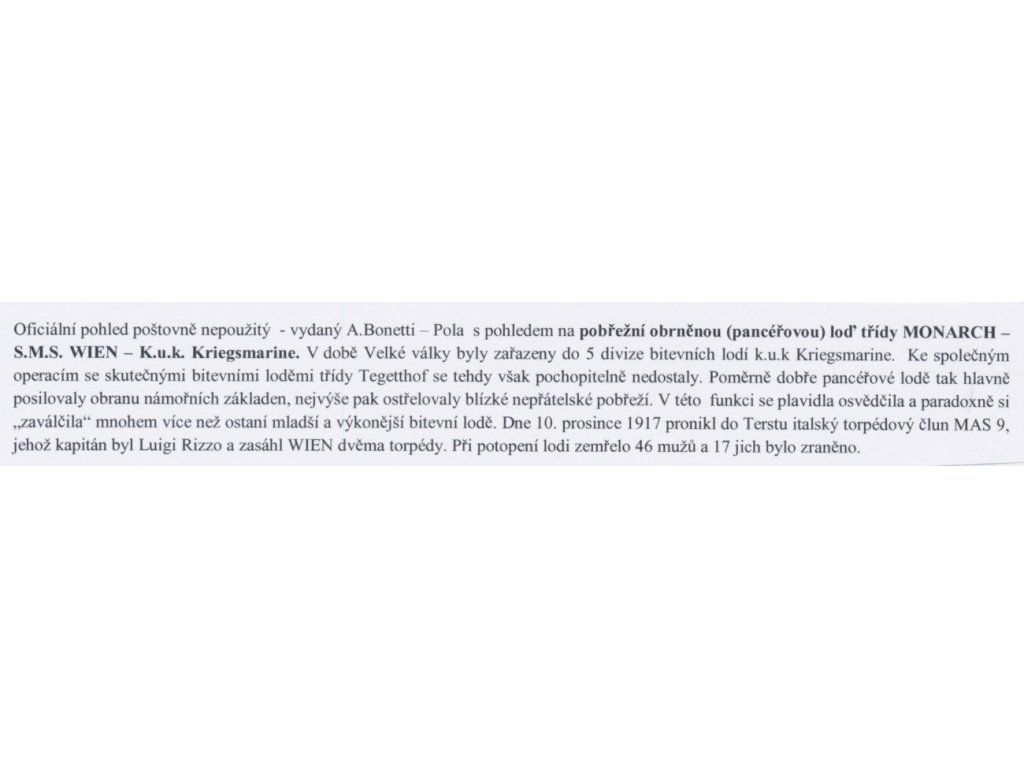 Oficiální pohled poštovně nepoužitý - vydaný A.Bonetti – Pola s pohledem na pobřežní obrněnou (pancéřovou) loď třídy MONARCH – S.M.S. WIEN – K.u.k. Kriegsmarine. V době Velké války byly zařazeny do 5 divize bitevních lodí k.u.k Kriegsmarine. Ke společným operacím se skutečnými bitevními loděmi třídy Tegetthof se tehdy však pochopitelně nedostaly. Poměrně dobře pancéřové lodě tak hlavně posilovaly obranu námořních základen, nejvýše pak ostřelovaly blízké nepřátelské pobřeží. V této funkci se plavidla osvědčila a paradoxně si „zaválčila“ mnohem více než ostaní mladší a výkonější bitevní lodě. Dne 10. prosince 1917 pronikl do Terstu italský torpédový člun MAS 9, jehož kapitán byl Luigi Rizzo a zasáhl WIEN dvěma torpédy. Při potopení lodi zemřelo 46 mužů a 17 jich bylo zraněno.